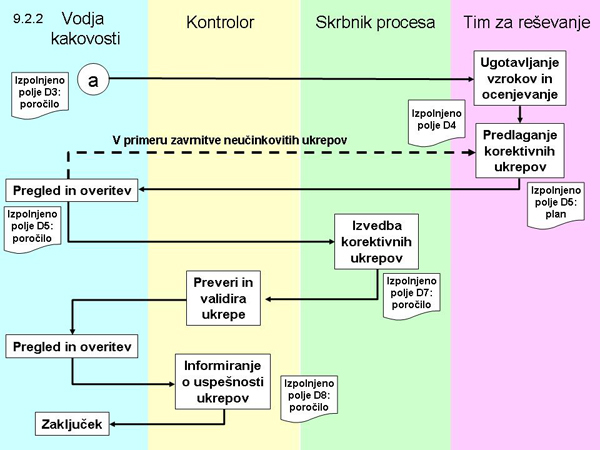 9.2.2 Vodja kakovosti

Kontrolor

Skrbnik procesa

Tim za reševanje

Izpolnjeno polje D3: poročilo

a

Ugotavljanje vzrokov in ocenjevanje

Izpolnjeno polje D4

V primeru zavrnitve neučinkovitih ukrepov

Predlaganje korektivnih ukrepov

Pregled in overitev

Izpolnjeno polje D5: plan

Izpolnjeno polje D5: poročilo

Izvedba korektivnih ukrepov

Preveri in validira ukrepe

Izpolnjeno polje D7: poročilo

Pregled in overitev

Informiranje o uspešnosti ukrepov

Izpolnjeno polje D8: poročilo

Zaključek